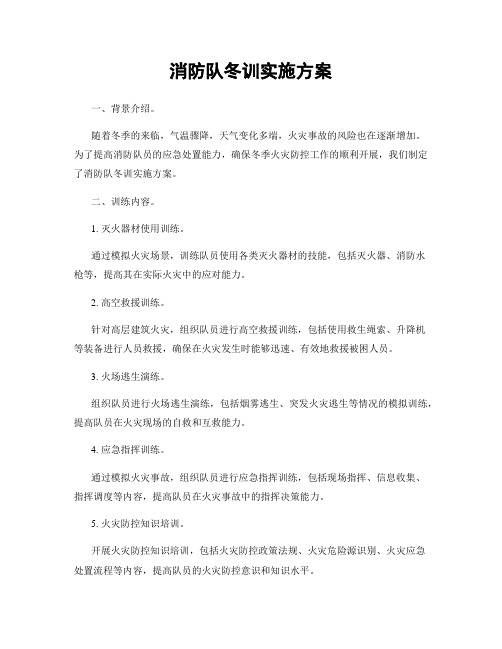 消防队冬训实施方案

一、背景介绍。

随着冬季的来临，气温骤降，天气变化多端，火灾事故的风险也在逐渐增加。为了提高消防队员的应急处置能力，确保冬季火灾防控工作的顺利开展，我们制定了消防队冬训实施方案。

二、训练内容。

1. 灭火器材使用训练。

通过模拟火灾场景，训练队员使用各类灭火器材的技能，包括灭火器、消防水枪等，提高其在实际火灾中的应对能力。

2. 高空救援训练。

针对高层建筑火灾，组织队员进行高空救援训练，包括使用救生绳索、升降机等装备进行人员救援，确保在火灾发生时能够迅速、有效地救援被困人员。

3. 火场逃生演练。

组织队员进行火场逃生演练，包括烟雾逃生、突发火灾逃生等情况的模拟训练，提高队员在火灾现场的自救和互救能力。

4. 应急指挥训练。

通过模拟火灾事故，组织队员进行应急指挥训练，包括现场指挥、信息收集、指挥调度等内容，提高队员在火灾事故中的指挥决策能力。

5. 火灾防控知识培训。

开展火灾防控知识培训，包括火灾防控政策法规、火灾危险源识别、火灾应急处置流程等内容，提高队员的火灾防控意识和知识水平。